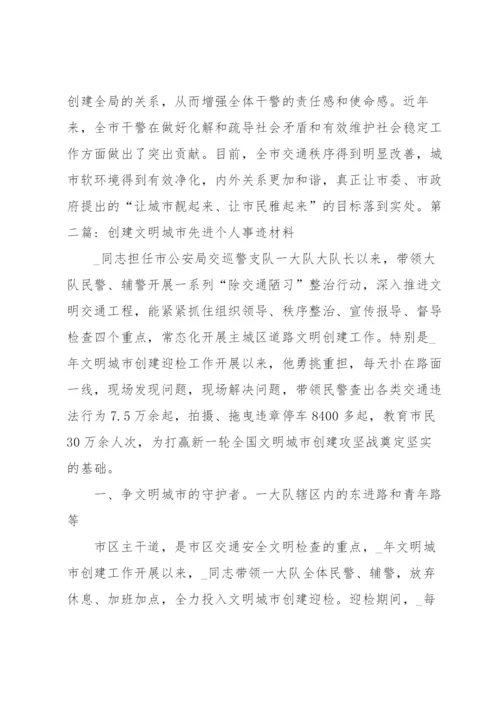 创建全局的关系，从而增强全体干警的责任感和使命感。近年来，全市干警在做好化解和疏导社会矛盾和有效维护社会稳定工作方面做出了突出贡献。目前，全市交通秩序得到明显改善，城市软环境得到有效净化，内外关系更加和谐，真正让市委、市政府提出的“让城市靓起来、让市民雅起来”的目标落到实处。第二篇：创建文明城市先进个人事迹材料

_同志担任市公安局交巡警支队一大队大队长以来，带领大队民警、辅警开展一系列“除交通陋习”整治行动，深入推进文明交通工程，能紧紧抓住组织领导、秩序整治、宣传报导、督导检查四个重点，常态化开展主城区道路文明创建工作。特别是_年文明城市创建迎检工作开展以来，他勇挑重担，每天扑在路面一线，现场发现问题，现场解决问题，带领民警查出各类交通违法行为7.5万余起，拍摄、拖曳违章停车8400多起，教育市民30万余人次，为打赢新一轮全国文明城市创建攻坚战奠定坚实的基础。

一、争文明城市的守护者。一大队辖区内的东进路和青年路等

市区主干道，是市区交通安全文明检查的重点，_年文明城市创建工作开展以来，_同志带领一大队全体民警、辅警，放弃休息、加班加点，全力投入文明城市创建迎检。迎检期间，_每